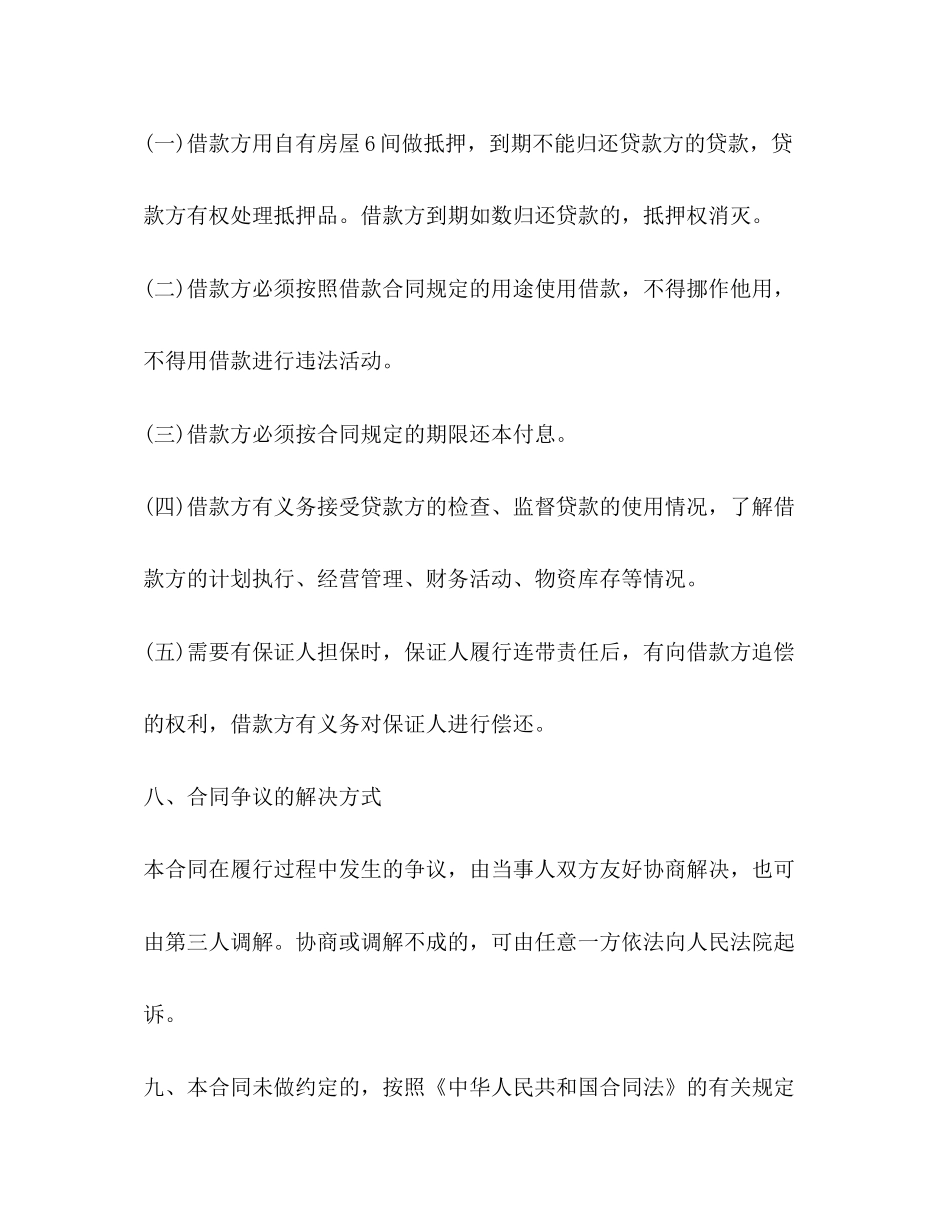 (一)借款方用自有房屋6间做抵押，到期不能归还贷款方的贷款，贷款方有权处理抵押品。借款方到期如数归还贷款的，抵押权消灭。

(二)借款方必须按照借款合同规定的用途使用借款，不得挪作他用，不得用借款进行违法活动。

(三)借款方必须按合同规定的期限还本付息。

(四)借款方有义务接受贷款方的检查、监督贷款的使用情况，了解借款方的计划执行、经营管理、财务活动、物资库存等情况。

(五)需要有保证人担保时，保证人履行连带责任后，有向借款方追偿的权利，借款方有义务对保证人进行偿还。

八、合同争议的解决方式

本合同在履行过程中发生的争议，由当事人双方友好协商解决，也可由第三人调解。协商或调解不成的，可由任意一方依法向人民法院起诉。

九、本合同未做约定的，按照《中华人民共和国合同法》的有关规定